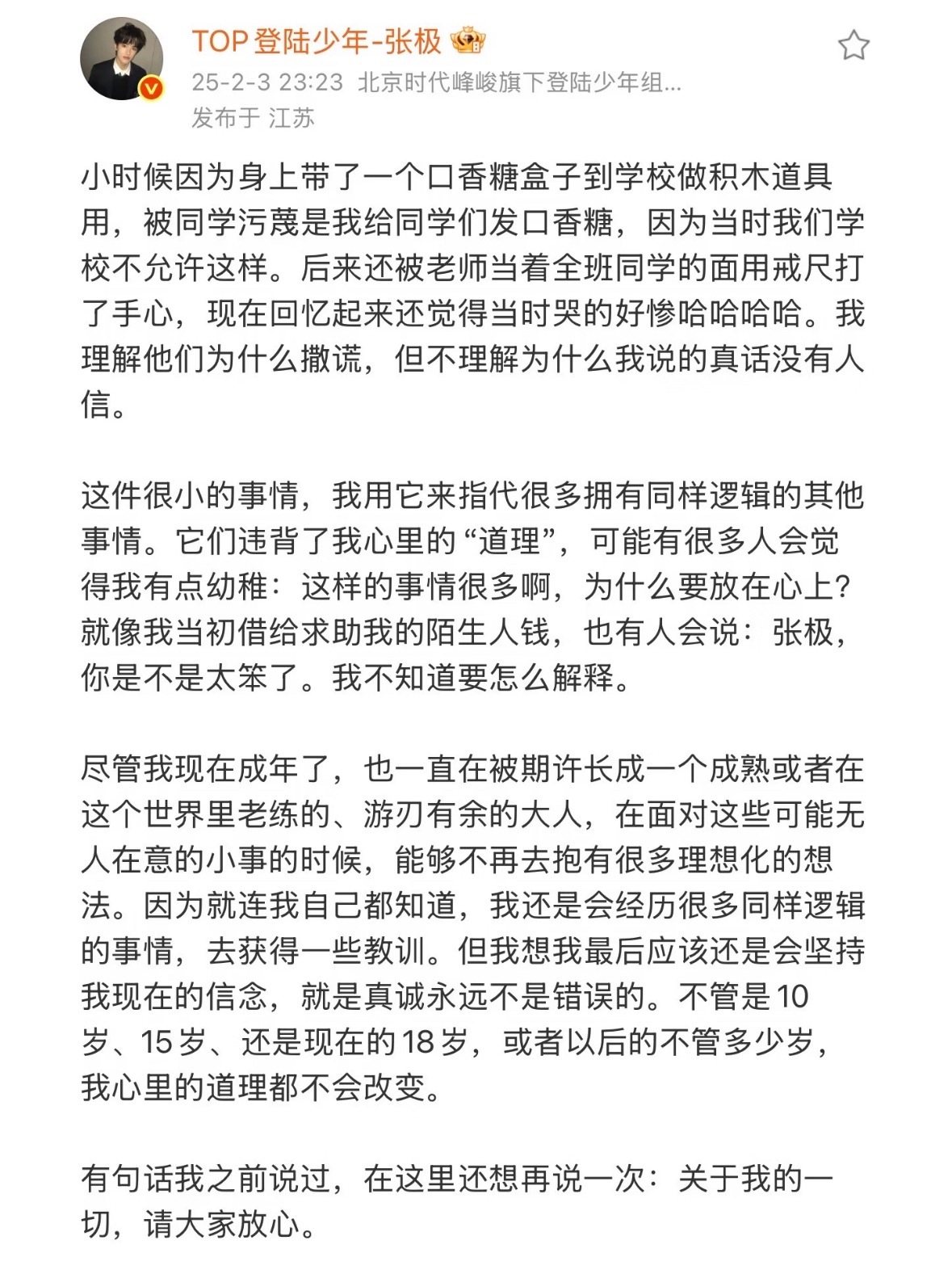 TOP登陆少年-张极

25-2-3 23:23 北京时代峰峻旗下登陆少年组...
发布于 江苏

小时候因为身上带了一个口香糖盒子到学校做积木道具用，被同学污蔑是我给同学们发口香糖，因为当时我们学校不允许这样。后来还被老师当着全班同学的面用戒尺打了手心，现在回忆起来还觉得当时哭的好惨哈哈哈哈。我理解他们为什么撒谎，但不理解为什么我说的真话没有人信。

这件很小的事情，我用它来指代很多拥有同样逻辑的其他事情。它们违背了我心里的“道理”，可能有很多人会觉得我有点幼稚：这样的事情很多啊，为什么要放在心上？就像我当初借给求助我的陌生人钱，也有人会说：张极，你是不是太笨了。我不知道要怎么解释。

尽管我现在成年了，也一直在被期许长成一个成熟或者在这个世界里老练的、游刃有余的大人，在面对这些可能无人在意的小事的时候，能够不再去抱有很多理想化的想法。因为就连我自己都知道，我还是会经历很多同样逻辑的事情，去获得一些教训。但我想我最后应该还是会坚持我现在的信念，就是真诚永远不是错误的。不管是10岁、15岁、还是现在的18岁，或者以后的不管多少岁，我心里的道理都不会改变。

有句话我之前说过，在这里还想再说一次：关于我的一切，请大家放心。